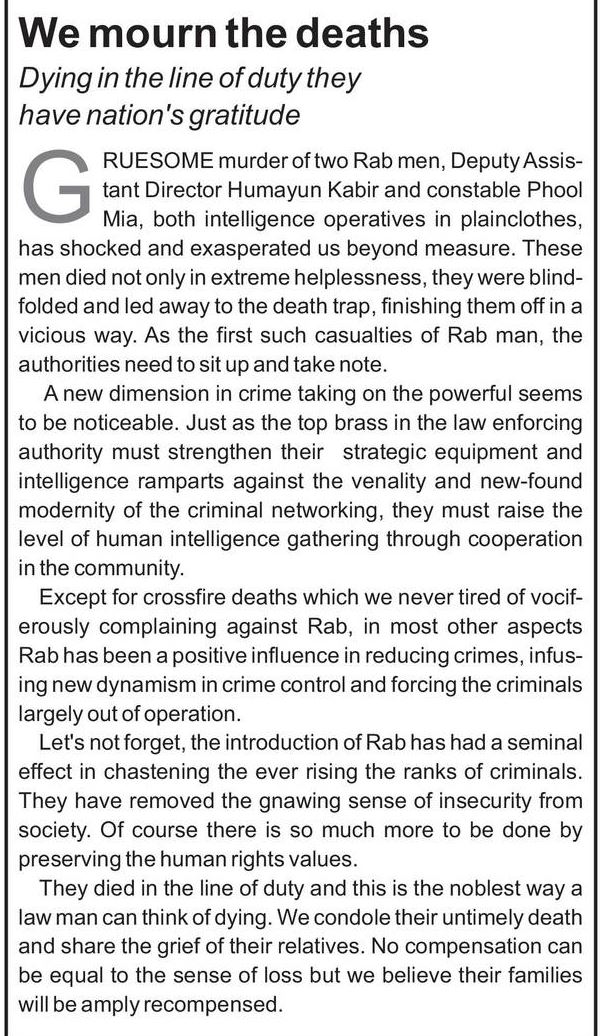 We mourn the deaths

Dying in the line of duty they have nation's gratitude

GRUESOME murder of two Rab men, Deputy Assistant Director Humayun Kabir and constable Phool Mia, both intelligence operatives in plainclothes, has shocked and exasperated us beyond measure. These men died not only in extreme helplessness, they were blindfolded and led away to the death trap, finishing them off in a vicious way. As the first such casualties of Rab man, the authorities need to sit up and take note.

A new dimension in crime taking on the powerful seems to be noticeable. Just as the top brass in the law enforcing authority must strengthen their strategic equipment and intelligence ramparts against the venality and new-found modernity of the criminal networking, they must raise the level of human intelligence gathering through cooperation in the community.

Except for crossfire deaths which we never tired of vociferously complaining against Rab, in most other aspects Rab has been a positive influence in reducing crimes, infusing new dynamism in crime control and forcing the criminals largely out of operation.

Let's not forget, the introduction of Rab has had a seminal effect in chastening the ever rising the ranks of criminals. They have removed the gnawing sense of insecurity from society. Of course there is so much more to be done by preserving the human rights values.

They died in the line of duty and this is the noblest way a law man can think of dying. We condole their untimely death and share the grief of their relatives. No compensation can be equal to the sense of loss but we believe their families will be amply recompensed.